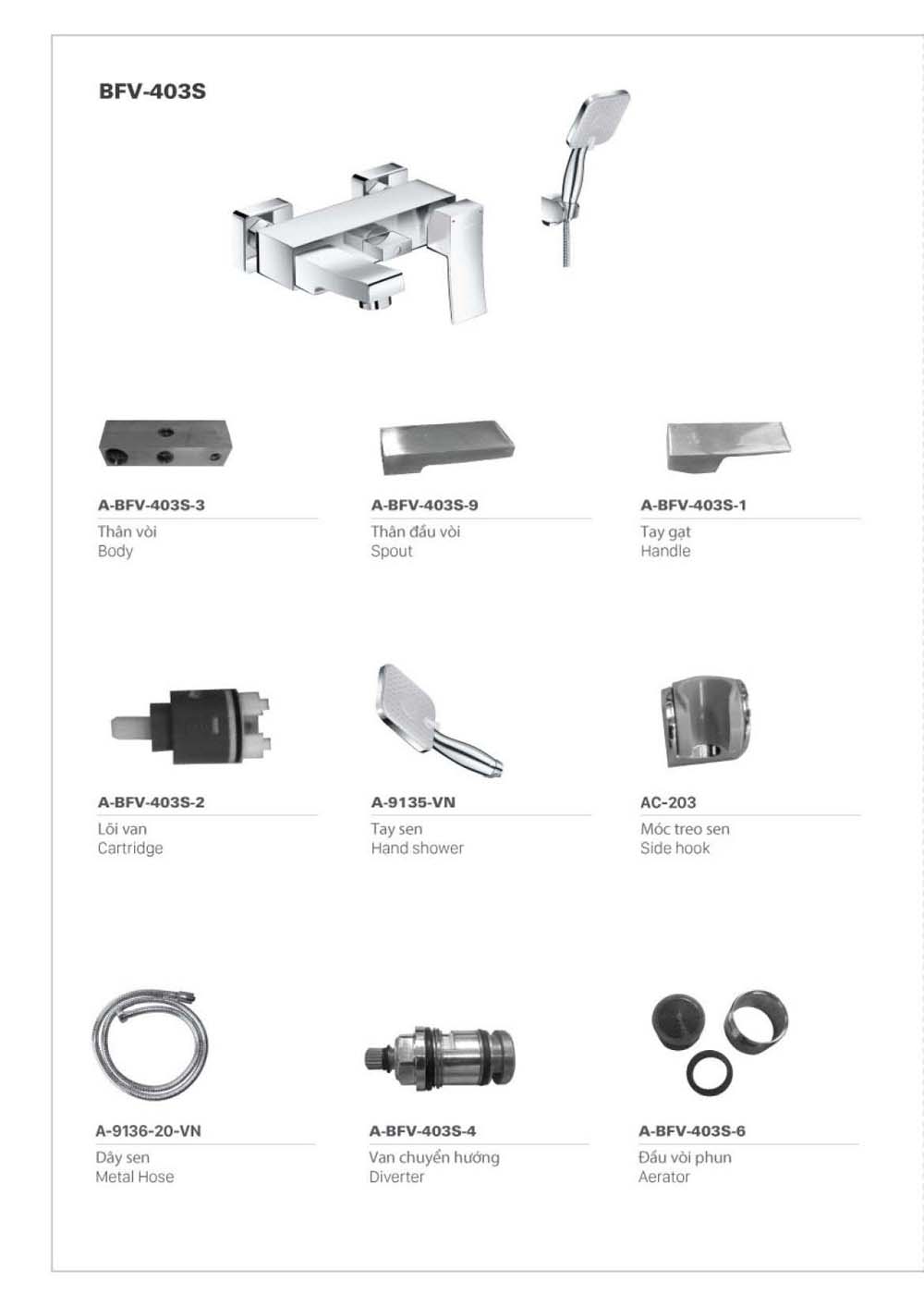 BFV-403S

A-BFV-403S-3
Thân vòi
Body

A-BFV-403S-9
Thân đầu vòi
Spout

A-BFV-403S-1
Tay gạt
Handle

A-BFV-403S-2
Lõi van
Cartridge

A-9135-VN
Tay sen
Hand shower

AC-203
Móc treo sen
Side hook

A-9136-20-VN
Dây sen
Metal Hose

A-BFV-403S-4
Van chuyển hướng
Diverter

A-BFV-403S-6
Đầu vòi phun
Aerator